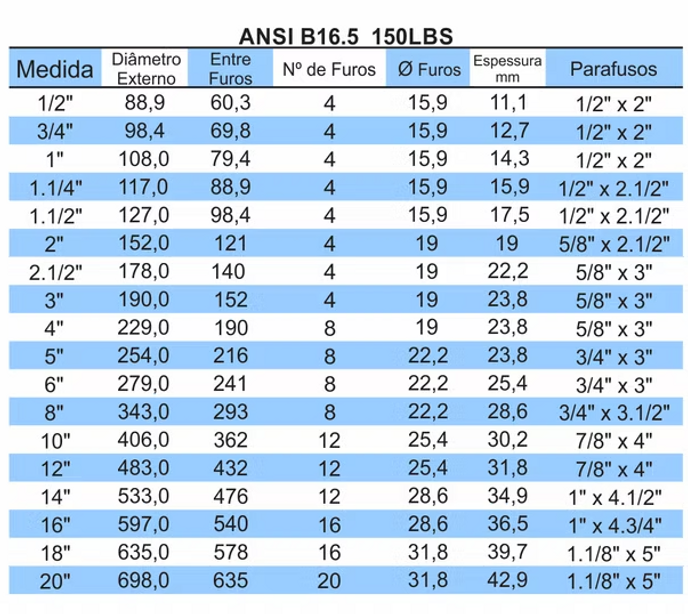 ANSI B16.5 150LBS

| Medida | Diâmetro Externo | Entre Furos | Nº de Furos | Ø Furos | Espessura mm | Parafusos |
|---|---|---|---|---|---|---|
| 1/2" | 88,9 | 60,3 | 4 | 15,9 | 11,1 | 1/2" x 2" |
| 3/4" | 98,4 | 69,8 | 4 | 15,9 | 12,7 | 1/2" x 2" |
| 1" | 108,0 | 79,4 | 4 | 15,9 | 14,3 | 1/2" x 2" |
| 1.1/4" | 117,0 | 88,9 | 4 | 15,9 | 15,9 | 1/2" x 2.1/2" |
| 1.1/2" | 127,0 | 98,4 | 4 | 15,9 | 17,5 | 1/2" x 2.1/2" |
| 2" | 152,0 | 121 | 4 | 19 | 19 | 5/8" x 2.1/2" |
| 2.1/2" | 178,0 | 140 | 4 | 19 | 22,2 | 5/8" x 3" |
| 3" | 190,0 | 152 | 4 | 19 | 23,8 | 5/8" x 3" |
| 4" | 229,0 | 190 | 8 | 19 | 23,8 | 5/8" x 3" |
| 5" | 254,0 | 216 | 8 | 22,2 | 23,8 | 3/4" x 3" |
| 6" | 279,0 | 241 | 8 | 22,2 | 25,4 | 3/4" x 3" |
| 8" | 343,0 | 293 | 8 | 22,2 | 28,6 | 3/4" x 3.1/2" |
| 10" | 406,0 | 362 | 12 | 25,4 | 30,2 | 7/8" x 4" |
| 12" | 483,0 | 432 | 12 | 25,4 | 31,8 | 7/8" x 4" |
| 14" | 533,0 | 476 | 12 | 28,6 | 34,9 | 1" x 4.1/2" |
| 16" | 597,0 | 540 | 16 | 28,6 | 36,5 | 1" x 4.3/4" |
| 18" | 635,0 | 578 | 16 | 31,8 | 39,7 | 1.1/8" x 5" |
| 20" | 698,0 | 635 | 20 | 31,8 | 42,9 | 1.1/8" x 5" |